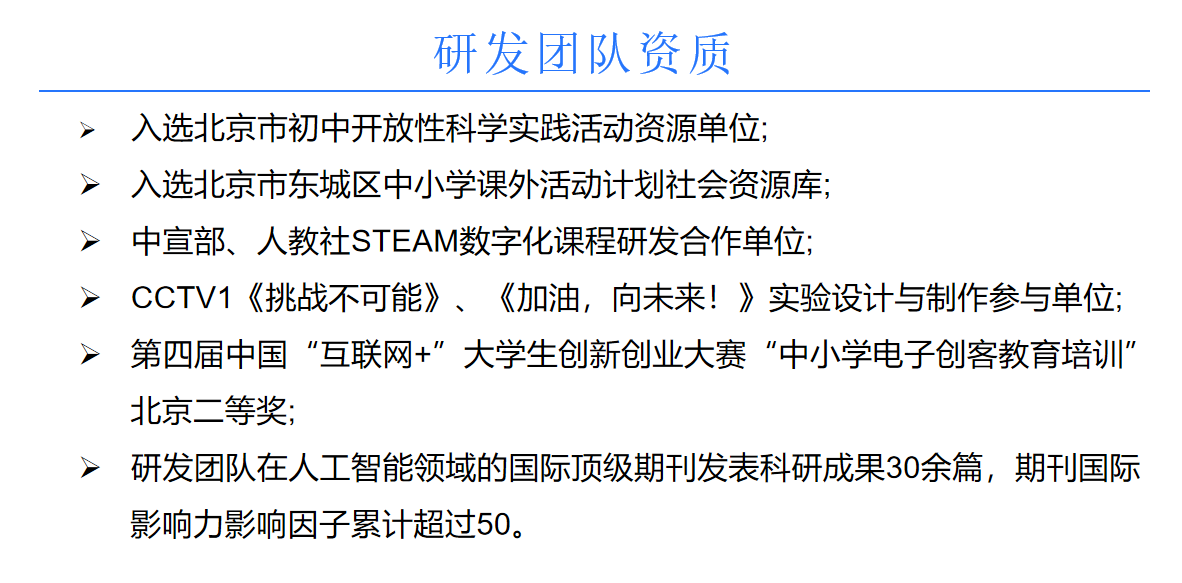 研发团队资质

➢ 入选北京市初中开放性科学实践活动资源单位;

➢ 入选北京市东城区中小学课外活动计划社会资源库;

➢ 中宣部、人教社STEAM数字化课程研发合作单位;

➢ CCTV1《挑战不可能》、《加油，向未来！》实验设计与制作参与单位;

➢ 第四届中国“互联网+”大学生创新创业大赛“中小学电子创客教育培训”北京二等奖;

➢ 研发团队在人工智能领域的国际顶级期刊发表科研成果30余篇，期刊国际影响力影响因子累计超过50。